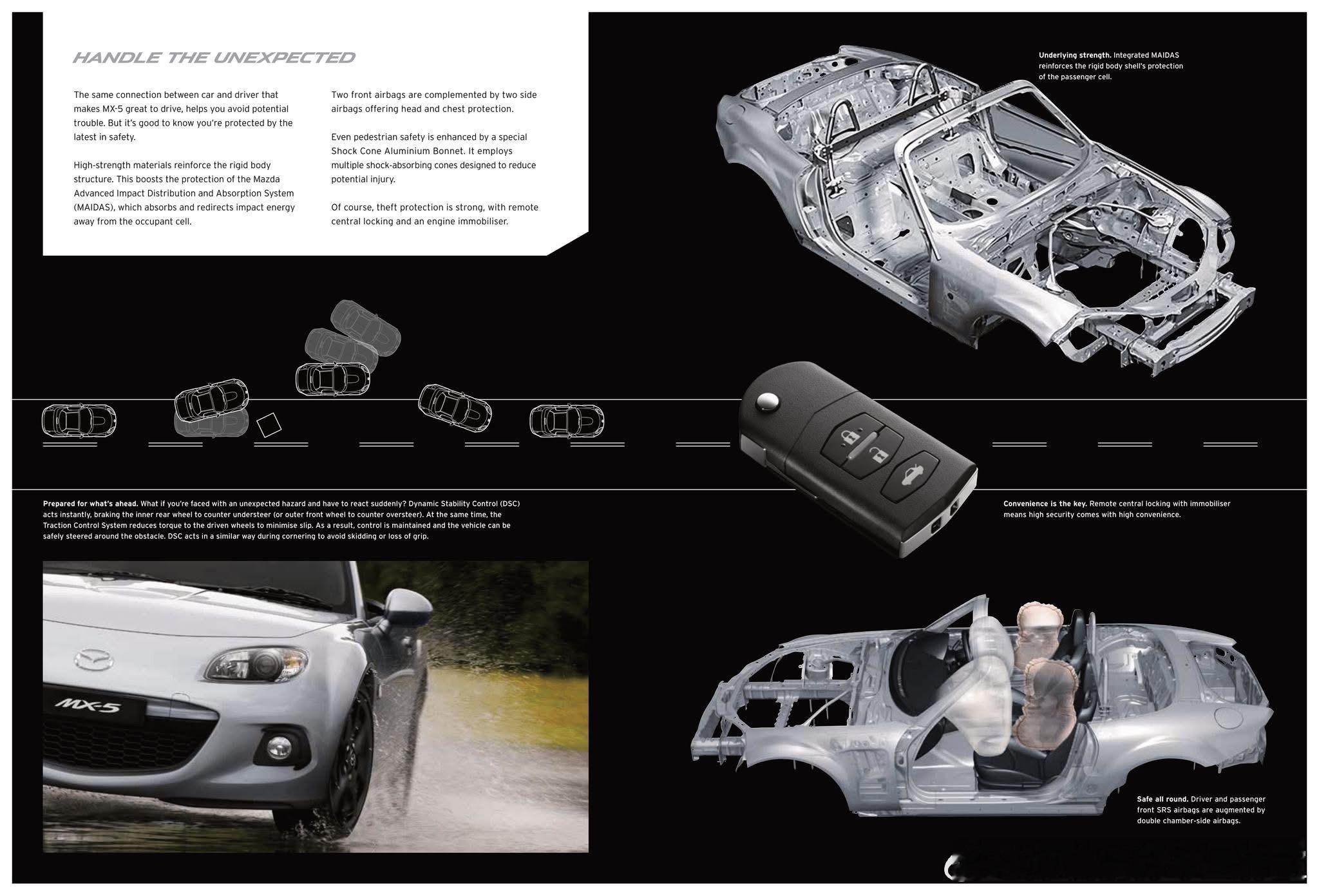 HANDLE THE UNEXPECTED

The same connection between car and driver that makes MX-5 great to drive, helps you avoid potential trouble. But it's good to know you're protected by the latest in safety.

High-strength materials reinforce the rigid body structure. This boosts the protection of the Mazda Advanced Impact Distribution and Absorption System (MAIDAS), which absorbs and redirects impact energy away from the occupant cell.

Two front airbags are complemented by two side airbags offering head and chest protection.

Even pedestrian safety is enhanced by a special Shock Cone Aluminium Bonnet. It employs multiple shock-absorbing cones designed to reduce potential injury.

Of course, theft protection is strong, with remote central locking and an engine immobiliser.

Underlying strength. Integrated MAIDAS reinforces the rigid body shell's protection of the passenger cell.

Prepared for what's ahead. What if you're faced with an unexpected hazard and have to react suddenly? Dynamic Stability Control (DSC) acts instantly, braking the inner rear wheel to counter understeer (or outer front wheel to counter oversteer). At the same time, the Traction Control System reduces torque to the driven wheels to minimise slip. As a result, control is maintained and the vehicle can be safely steered around the obstacle. DSC acts in a similar way during cornering to avoid skidding or loss of grip.

Convenience is the key. Remote central locking with immobiliser means high security comes with high convenience.

MX-5

Safe all round. Driver and passenger front SRS airbags are augmented by double chamber-side airbags.